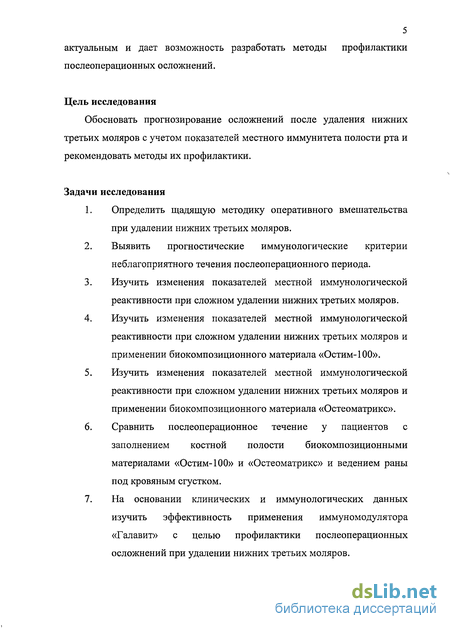 5

актуальным и дает возможность разработать методы профилактики послеоперационных осложнений.

Цель исследования

Обосновать прогнозирование осложнений после удаления нижних третьих моляров с учетом показателей местного иммунитета полости рта и рекомендовать методы их профилактики.

Задачи исследования

1. Определить щадящую методику оперативного вмешательства при удалении нижних третьих моляров.

2. Выявить прогностические иммунологические критерии неблагоприятного течения послеоперационного периода.

3. Изучить изменения показателей местной иммунологической реактивности при сложном удалении нижних третьих моляров.

4. Изучить изменения показателей местной иммунологической реактивности при сложном удалении нижних третьих моляров и применении биокомпозиционного материала «Остим-100».

5. Изучить изменения показателей местной иммунологической реактивности при сложном удалении нижних третьих моляров и применении биокомпозиционного материала «Остеоматрикс».

6. Сравнить послеоперационное течение у пациентов с заполнением костной полости биокомпозиционными материалами «Остим-100» и «Остеоматрикс» и ведением раны под кровяным сгустком.

7. На основании клинических и иммунологических данных изучить эффективность применения иммуномодулятора «Галавит» с целью профилактики послеоперационных осложнений при удалении нижних третьих моляров.

dsLib.net
библиотека диссертаций